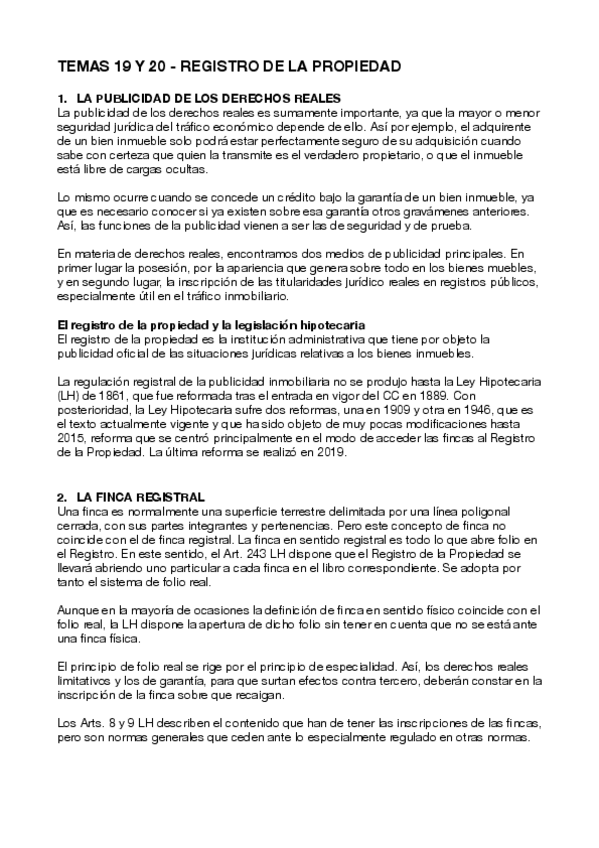 TEMAS 19 Y 20 - REGISTRO DE LA PROPIEDAD

1. LA PUBLICIDAD DE LOS DERECHOS REALES
La publicidad de los derechos reales es sumamente importante, ya que la mayor o menor seguridad jurídica del tráfico económico depende de ello. Así por ejemplo, el adquirente de un bien inmueble solo podrá estar perfectamente seguro de su adquisición cuando sabe con certeza que quien la transmite es el verdadero propietario, o que el inmueble está libre de cargas ocultas.

Lo mismo ocurre cuando se concede un crédito bajo la garantía de un bien inmueble, ya que es necesario conocer si ya existen sobre esa garantía otros gravámenes anteriores. Así, las funciones de la publicidad vienen a ser las de seguridad y de prueba.

En materia de derechos reales, encontramos dos medios de publicidad principales. En primer lugar la posesión, por la apariencia que genera sobre todo en los bienes muebles, y en segundo lugar, la inscripción de las titularidades jurídico reales en registros públicos, especialmente útil en el tráfico inmobiliario.

El registro de la propiedad y la legislación hipotecaria
El registro de la propiedad es la institución administrativa que tiene por objeto la publicidad oficial de las situaciones jurídicas relativas a los bienes inmuebles.

La regulación registral de la publicidad inmobiliaria no se produjo hasta la Ley Hipotecaria (LH) de 1861, que fue reformada tras el entrada en vigor del CC en 1889. Con posterioridad, la Ley Hipotecaria sufre dos reformas, una en 1909 y otra en 1946, que es el texto actualmente vigente y que ha sido objeto de muy pocas modificaciones hasta 2015, reforma que se centró principalmente en el modo de acceder las fincas al Registro de la Propiedad. La última reforma se realizó en 2019.

2. LA FINCA REGISTRAL
Una finca es normalmente una superficie terrestre delimitada por una línea poligonal cerrada, con sus partes integrantes y pertenencias. Pero este concepto de finca no coincide con el de finca registral. La finca en sentido registral es todo lo que abre folio en el Registro. En este sentido, el Art. 243 LH dispone que el Registro de la Propiedad se llevará abriendo uno particular a cada finca en el libro correspondiente. Se adopta por tanto el sistema de folio real.

Aunque en la mayoría de ocasiones la definición de finca en sentido físico coincide con el folio real, la LH dispone la apertura de dicho folio sin tener en cuenta que no se está ante una finca física.

El principio de folio real se rige por el principio de especialidad. Así, los derechos reales limitativos y los de garantía, para que surtan efectos contra tercero, deberán constar en la inscripción de la finca sobre que recaigan.

Los Arts. 8 y 9 LH describen el contenido que han de tener las inscripciones de las fincas, pero son normas generales que ceden ante lo especialmente regulado en otras normas.